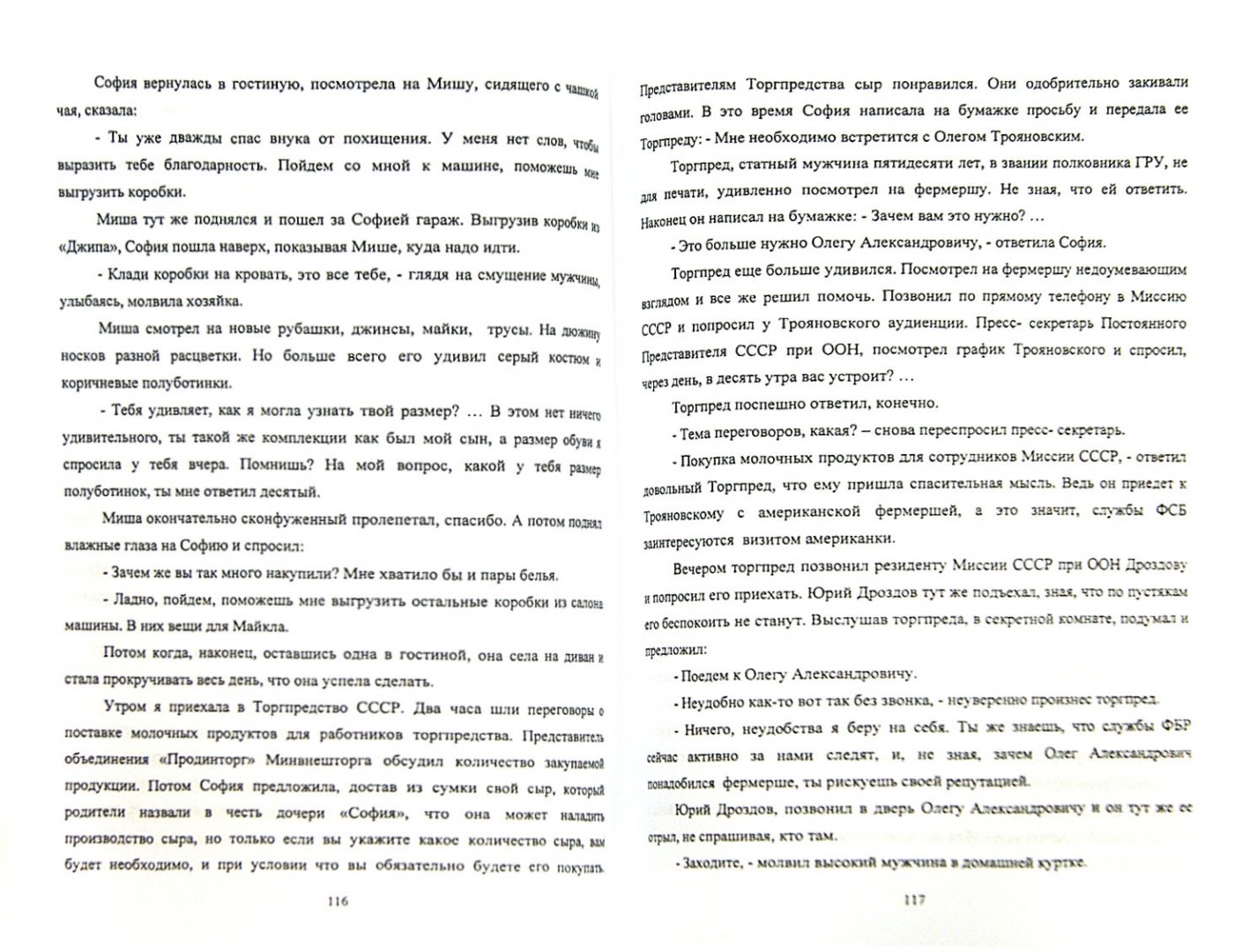 София вернулась в гостиную, посмотрела на Мишу, сидящего с чашкой чая, сказала:

- Ты уже дважды спас внука от похищения. У меня нет слов, чтобы выразить тебе благодарность. Пойдем со мной к машине, поможешь мне выгрузить коробки.

Миша тут же поднялся и пошел за Софией гараж. Выгрузив коробки из «Джипа», София пошла наверх, показывая Мише, куда надо идти.

- Клади коробки на кровать, это все тебе, - глядя на смущение мужчины, улыбаясь, молвила хозяйка.

Миша смотрел на новые рубашки, джинсы, майки, трусы. На дюжину носков разной расцветки. Но больше всего его удивил серый костюм и коричневые полуботинки.

- Тебя удивляет, как я могла узнать твой размер? ... В этом нет ничего удивительного, ты такой же комплекции как был мой сын, а размер обуви я спросила у тебя вчера. Помнишь? На мой вопрос, какой у тебя размер полуботинок, ты мне ответил десятый.

Миша окончательно сконфуженный пролепетал, спасибо. А потом поднял влажные глаза на Софию и спросил:

- Зачем же вы так много накупили? Мне хватило бы и пары белья.

- Ладно, пойдем, поможешь мне выгрузить остальные коробки из салона машины. В них вещи для Майкла.

Потом когда, наконец, оставшись одна в гостиной, она села на диван и стала прокручивать весь день, что она успела сделать.

Утром я приехала в Торгпредство СССР. Два часа шли переговоры о поставке молочных продуктов для работников торгпредства. Представитель объединения «Продинторг» Минвнешторга обсудил количество закупаемой продукции. Потом София предложила, достав из сумки свой сыр, который родители назвали в честь дочери «София», что она может наладить производство сыра, но только если вы укажите какое количество сыра, вам будет необходимо, и при условии что вы обязательно будете его покупать.

116

Представителям Торгпредства сыр понравился. Они одобрительно закивали головами. В это время София написала на бумажке просьбу и передала ее Торгпреду: - Мне необходимо встретится с Олегом Трояновским.

Торгпред, статный мужчина пятидесяти лет, в звании полковника ГРУ, не для печати, удивленно посмотрел на фермершу. Не зная, что ей ответить. Наконец он написал на бумажке: - Зачем вам это нужно? ...

- Это больше нужно Олегу Александровичу, - ответила София.

Торгпред еще больше удивился. Посмотрел на фермершу недоумевающим взглядом и все же решил помочь. Позвонил по прямому телефону в Миссию СССР и попросил у Трояновского аудиенции. Пресс- секретарь Постоянного Представителя СССР при ООН, посмотрел график Трояновского и спросил, через день, в десять утра вас устроит? ...

Торгпред поспешно ответил, конечно.

- Тема переговоров, какая? – снова переспросил пресс- секретарь.

- Покупка молочных продуктов для сотрудников Миссии СССР, - ответил довольный Торгпред, что ему пришла спасительная мысль. Ведь он приедет к Трояновскому с американской фермершей, а это значит, службы ФСБ заинтересуются визитом американки.

Вечером торгпред позвонил резиденту Миссии СССР при ООН Дроздову и попросил его приехать. Юрий Дроздов тут же подъехал, зная, что по пустякам его беспокоить не станут. Выслушав торгпреда, в секретной комнате, подумал и предложил:

- Поедем к Олегу Александровичу.

- Неудобно как-то вот так без звонка, - неуверенно произнес торгпред.

- Ничего, неудобства я беру на себя. Ты же знаешь, что службы ФБР сейчас активно за нами следят, и, не зная, зачем Олег Александрович понадобился фермерше, ты рискуешь своей репутацией.

Юрий Дроздов, позвонил в дверь Олегу Александровичу и он тут же ее отрыл, не спрашивая, кто там.

- Заходите, - молвил высокий мужчина в домашней куртке.

117